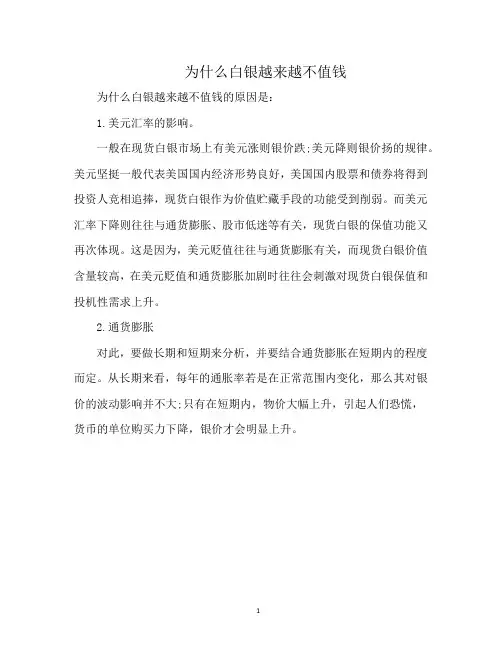 为什么白银越来越不值钱

为什么白银越来越不值钱的原因是:

1.美元汇率的影响。

一般在现货白银市场上有美元涨则银价跌;美元降则银价扬的规律。美元坚挺一般代表美国国内经济形势良好，美国国内股票和债券将得到投资人竞相追捧，现货白银作为价值贮藏手段的功能受到削弱。而美元汇率下降则往往与通货膨胀、股市低迷等有关，现货白银的保值功能又再次体现。这是因为，美元贬值往往与通货膨胀有关，而现货白银价值含量较高，在美元贬值和通货膨胀加剧时往往会刺激对现货白银保值和投机性需求上升。

2.通货膨胀

对此，要做长期和短期来分析，并要结合通货膨胀在短期内的程度而定。从长期来看，每年的通胀率若是在正常范围内变化，那么其对银价的波动影响并不大;只有在短期内，物价大幅上升，引起人们恐慌，货币的单位购买力下降，银价才会明显上升。

1